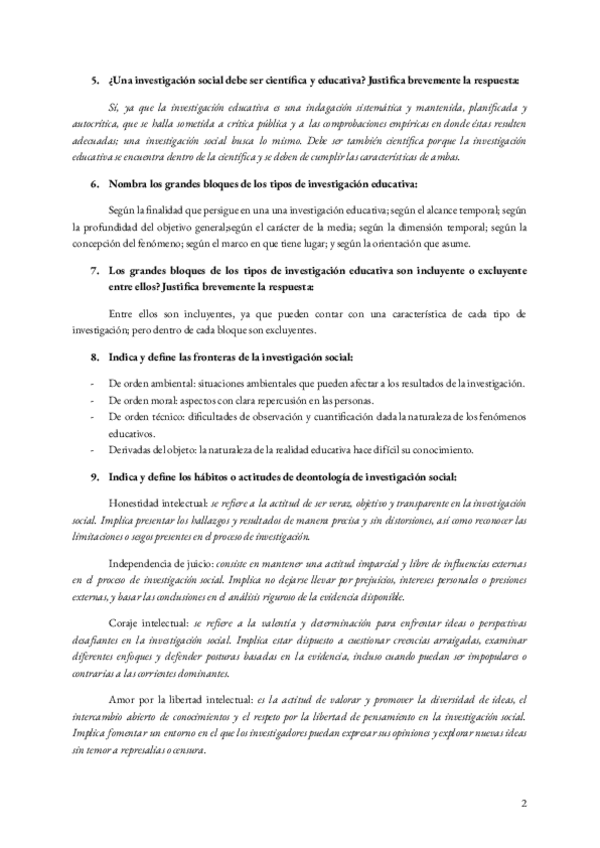 5. ¿Una investigación social debe ser científica y educativa? Justifica brevemente la respuesta:

Sí, ya que la investigación educativa es una indagación sistemática y mantenida, planificada y autocrítica, que se halla sometida a crítica pública y a las comprobaciones empíricas en donde éstas resulten adecuadas; una investigación social busca lo mismo. Debe ser también científica porque la investigación educativa se encuentra dentro de la científica y se deben de cumplir las características de ambas.

6. Nombra los grandes bloques de los tipos de investigación educativa:

Según la finalidad que persigue en una una investigación educativa; según el alcance temporal; según la profundidad del objetivo general;según el carácter de la media; según la dimensión temporal; según la concepción del fenómeno; según el marco en que tiene lugar; y según la orientación que asume.

7. Los grandes bloques de los tipos de investigación educativa son incluyente o excluyente entre ellos? Justifica brevemente la respuesta:

Entre ellos son incluyentes, ya que pueden contar con una característica de cada tipo de investigación; pero dentro de cada bloque son excluyentes.

8. Indica y define las fronteras de la investigación social:

- De orden ambiental: situaciones ambientales que pueden afectar a los resultados de la investigación.
- De orden moral: aspectos con clara repercusión en las personas.
- De orden técnico: dificultades de observación y cuantificación dada la naturaleza de los fenómenos educativos.
- Derivadas del objeto: la naturaleza de la realidad educativa hace difícil su conocimiento.

9. Indica y define los hábitos o actitudes de deontología de investigación social:

Honestidad intelectual: se refiere a la actitud de ser veraz, objetivo y transparente en la investigación social. Implica presentar los hallazgos y resultados de manera precisa y sin distorsiones, así como reconocer las limitaciones o sesgos presentes en el proceso de investigación.

Independencia de juicio: consiste en mantener una actitud imparcial y libre de influencias externas en el proceso de investigación social. Implica no dejarse llevar por prejuicios, intereses personales o presiones externas, y basar las conclusiones en el análisis riguroso de la evidencia disponible.

Coraje intelectual: se refiere a la valentía y determinación para enfrentar ideas o perspectivas desafiantes en la investigación social. Implica estar dispuesto a cuestionar creencias arraigadas, examinar diferentes enfoques y defender posturas basadas en la evidencia, incluso cuando puedan ser impopulares o contrarias a las corrientes dominantes.

Amor por la libertad intelectual: es la actitud de valorar y promover la diversidad de ideas, el intercambio abierto de conocimientos y el respeto por la libertad de pensamiento en la investigación social. Implica fomentar un entorno en el que los investigadores puedan expresar sus opiniones y explorar nuevas ideas sin temor a represalias o censura.

2